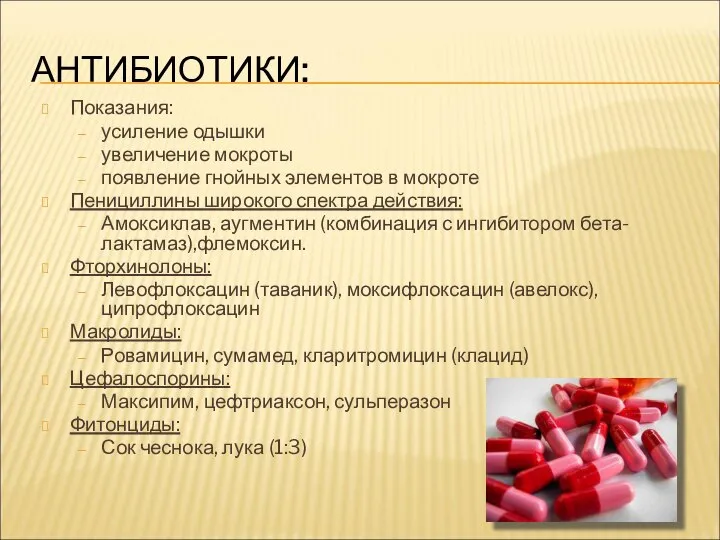 АНТИБИОТИКИ:

Показания:
– усиление одышки
– увеличение мокроты
– появление гнойных элементов в мокроте

Пенициллины широкого спектра действия:
– Амоксиклав, аугментин (комбинация с ингибитором бета-лактамаз),флемоксин.

Фторхинолоны:
– Левофлоксацин (таваник), моксифлоксацин (авелокс), ципрофлоксацин

Макролиды:
– Ровамицин, сумамед, кларитромицин (клацид)

Цефалоспорины:
– Максипим, цефтриаксон, сульперазон

Фитонциды:
– Сок чеснока, лука (1:3)